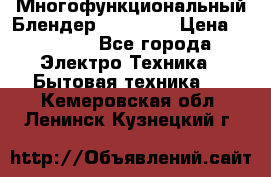 Многофункциональный Блендер Цена
Все города
Электро Техника
Бытовая техника
Кемеровская обл
Ленинск Кузнецкий г

http://Объявлений.сайт